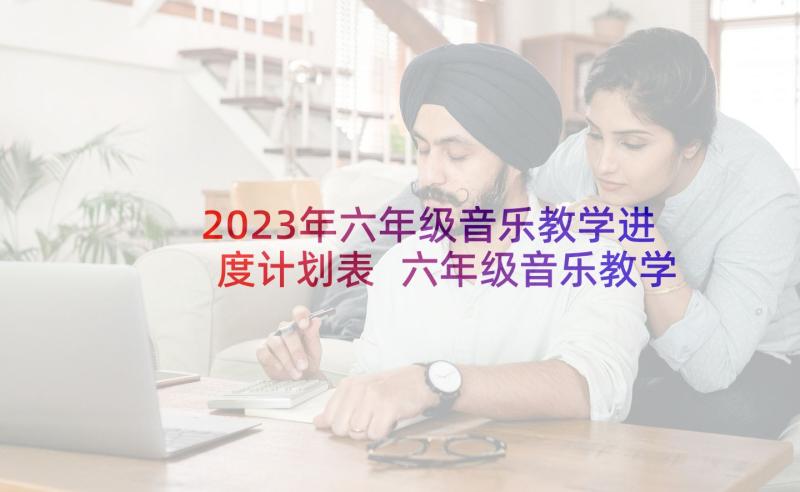 2023年六年级音乐教学进度计划表 六年级音乐教学